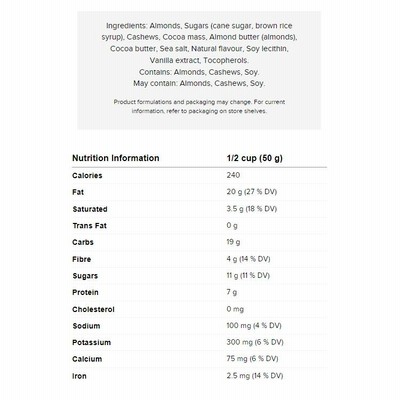 Ingredients: Almonds, Sugars (cane sugar, brown rice syrup), Cashews, Cocoa mass, Almond butter (almonds), Cocoa butter, Sea salt, Natural flavour, Soy lecithin, Vanilla extract, Tocopherols.
Contains: Almonds, Cashews, Soy.
May contain: Almonds, Cashews, Soy.

Product formulations and packaging may change. For current information, refer to packaging on store shelves.

| Nutrition Information | 1/2 cup (50 g) |
|---|---|
| Calories | 240 |
| Fat | 20 g (27 % DV) |
| Saturated | 3.5 g (18 % DV) |
| Trans Fat | 0 g |
| Carbs | 19 g |
| Fibre | 4 g (14 % DV) |
| Sugars | 11 g (11 % DV) |
| Protein | 7 g |
| Cholesterol | 0 mg |
| Sodium | 100 mg (4 % DV) |
| Potassium | 300 mg (6 % DV) |
| Calcium | 75 mg (6 % DV) |
| Iron | 2.5 mg (14 % DV) |